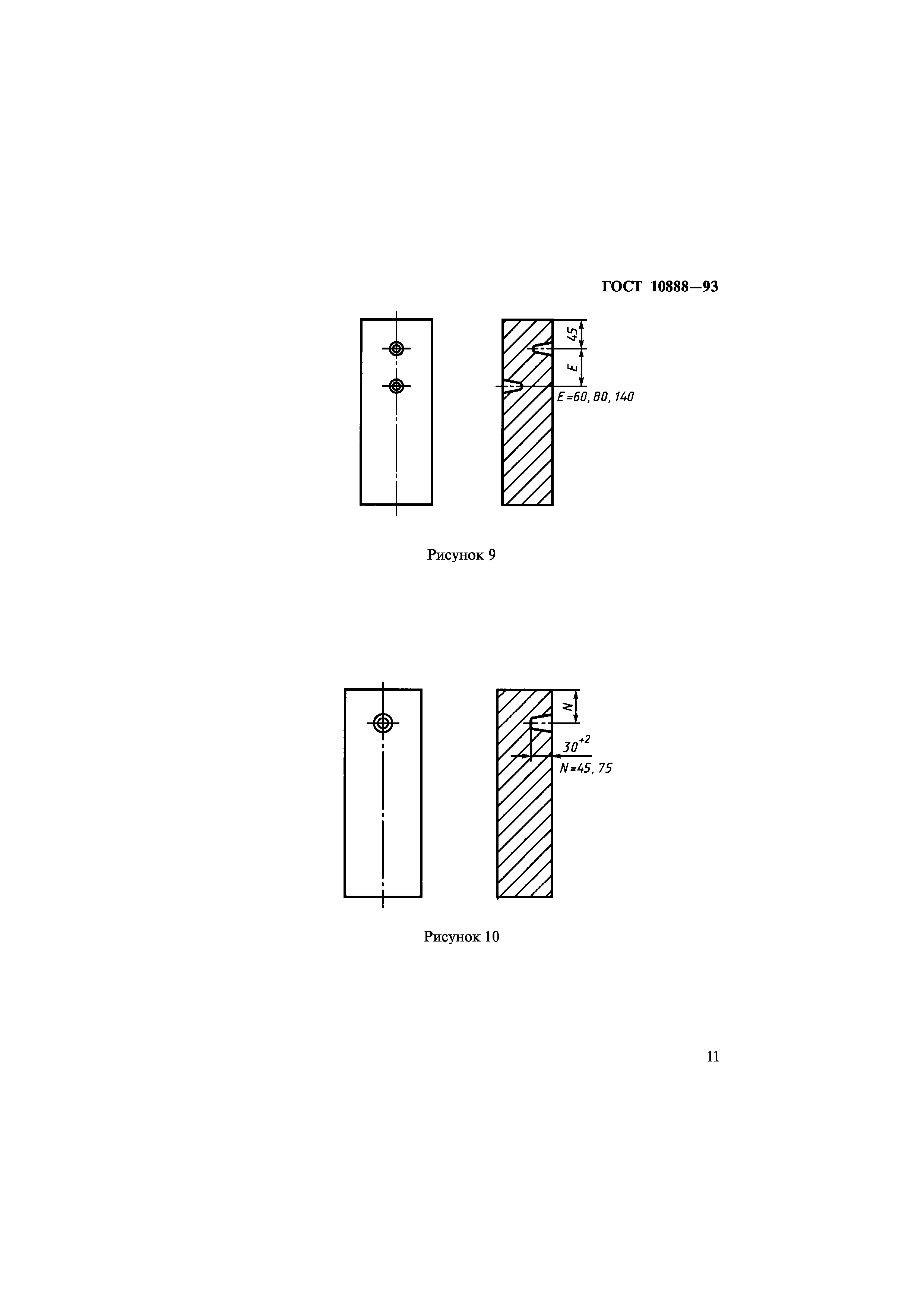 ГОСТ 10888—93

45

E

E =60, 80, 140

Рисунок 9

N

$30^{+2}$

N=45, 75

Рисунок 10

11